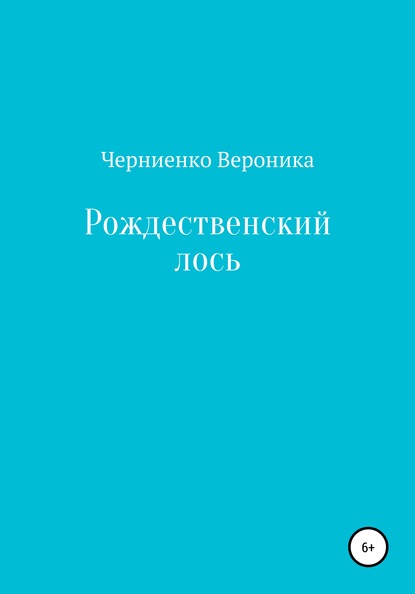 Черниенко Вероника

Рождественский лось

6+